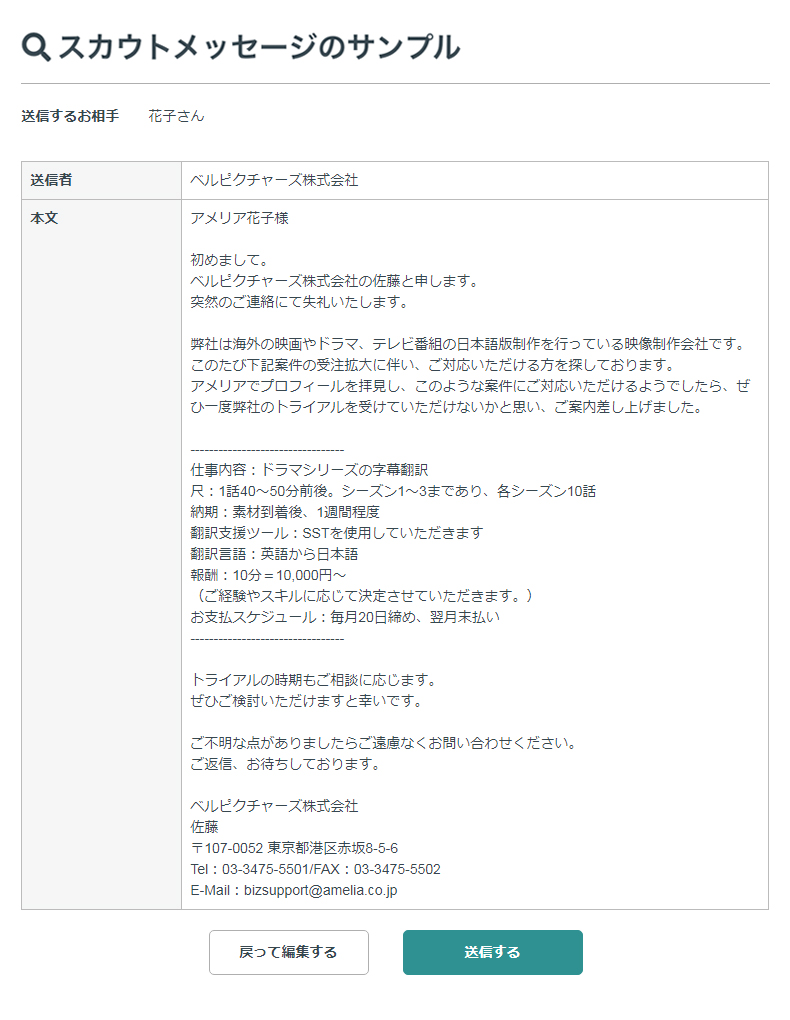 スカウトメッセージのサンプル

送信するお相手　花子さん

| 送信者 | ベルピクチャーズ株式会社 |
|---|---|
| 本文 | アメリア花子様<br><br>初めまして。<br>ベルピクチャーズ株式会社の佐藤と申します。<br>突然のご連絡にて失礼いたします。<br><br>弊社は海外の映画やドラマ、テレビ番組の日本語版制作を行っている映像制作会社です。<br>このたび下記案件の受注拡大に伴い、ご対応いただける方を探しております。<br>アメリアでプロフィールを拝見し、このような案件にご対応いただけるようでしたら、ぜひ一度弊社のトライアルを受けていただけないかと思い、ご案内差し上げました。<br><br>--------------------------------<br>仕事内容：ドラマシリーズの字幕翻訳<br>尺：1話40～50分前後。シーズン1～3まであり、各シーズン10話<br>納期：素材到着後、1週間程度<br>翻訳支援ツール：SSTを使用していただきます<br>翻訳言語：英語から日本語<br>報酬：10分＝10,000円～<br>（ご経験やスキルに応じて決定させていただきます。）<br>お支払スケジュール：毎月20日締め、翌月末払い<br>--------------------------------<br><br>トライアルの時期もご相談に応じます。<br>ぜひご検討いただけますと幸いです。<br><br>ご不明な点がありましたらご遠慮なくお問い合わせください。<br>ご返信、お待ちしております。<br><br>ベルピクチャーズ株式会社<br>佐藤<br>〒107-0052 東京都港区赤坂8-5-6<br>Tel：03-3475-5501/FAX：03-3475-5502<br>E-Mail：bizsupport@amelia.co.jp |

戻って編集する　送信する